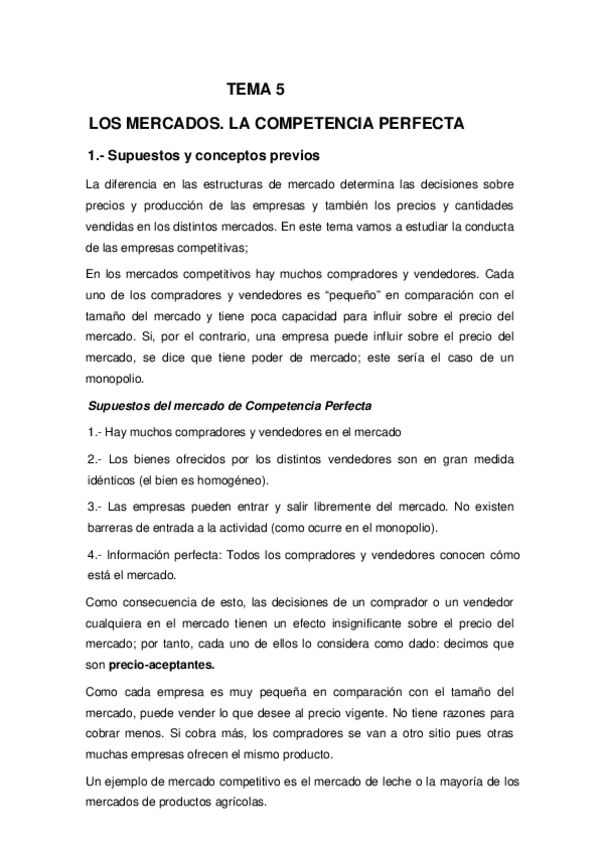 TEMA 5

LOS MERCADOS. LA COMPETENCIA PERFECTA

1.- Supuestos y conceptos previos

La diferencia en las estructuras de mercado determina las decisiones sobre precios y producción de las empresas y también los precios y cantidades vendidas en los distintos mercados. En este tema vamos a estudiar la conducta de las empresas competitivas;

En los mercados competitivos hay muchos compradores y vendedores. Cada uno de los compradores y vendedores es "pequeño" en comparación con el tamaño del mercado y tiene poca capacidad para influir sobre el precio del mercado. Si, por el contrario, una empresa puede influir sobre el precio del mercado, se dice que tiene poder de mercado; este sería el caso de un monopolio.

Supuestos del mercado de Competencia Perfecta

1.- Hay muchos compradores y vendedores en el mercado

2.- Los bienes ofrecidos por los distintos vendedores son en gran medida idénticos (el bien es homogéneo).

3.- Las empresas pueden entrar y salir libremente del mercado. No existen barreras de entrada a la actividad (como ocurre en el monopolio).

4.- Información perfecta: Todos los compradores y vendedores conocen cómo está el mercado.

Como consecuencia de esto, las decisiones de un comprador o un vendedor cualquiera en el mercado tienen un efecto insignificante sobre el precio del mercado; por tanto, cada uno de ellos lo considera como dado: decimos que son precio-aceptantes.

Como cada empresa es muy pequeña en comparación con el tamaño del mercado, puede vender lo que desee al precio vigente. No tiene razones para cobrar menos. Si cobra más, los compradores se van a otro sitio pues otras muchas empresas ofrecen el mismo producto.

Un ejemplo de mercado competitivo es el mercado de leche o la mayoría de los mercados de productos agrícolas.